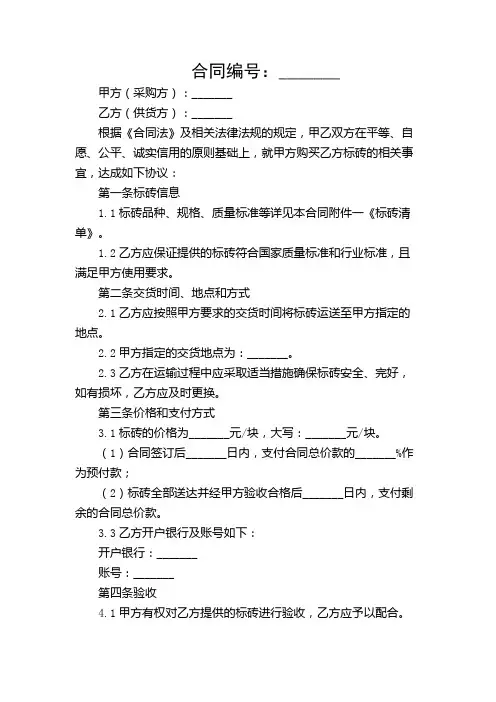 合同编号：________

甲方（采购方）：_______

乙方（供货方）：_______

根据《合同法》及相关法律法规的规定，甲乙双方在平等、自愿、公平、诚实信用的原则基础上，就甲方购买乙方标砖的相关事宜，达成如下协议：

第一条标砖信息

1.1 标砖品种、规格、质量标准等详见本合同附件一《标砖清单》。

1.2 乙方应保证提供的标砖符合国家质量标准和行业标准，且满足甲方使用要求。

第二条交货时间、地点和方式

2.1 乙方应按照甲方要求的交货时间将标砖运送至甲方指定的地点。

2.2 甲方指定的交货地点为：_______。

2.3 乙方在运输过程中应采取适当措施确保标砖安全、完好，如有损坏，乙方应及时更换。

第三条价格和支付方式

3.1 标砖的价格为_______元/块，大写：_______元/块。

（1）合同签订后_______日内，支付合同总价款的_______%作为预付款；

（2）标砖全部送达并经甲方验收合格后_______日内，支付剩余的合同总价款。

3.3 乙方开户银行及账号如下：

开户银行：_______

账号：_______

第四条验收

4.1 甲方有权对乙方提供的标砖进行验收，乙方应予以配合。